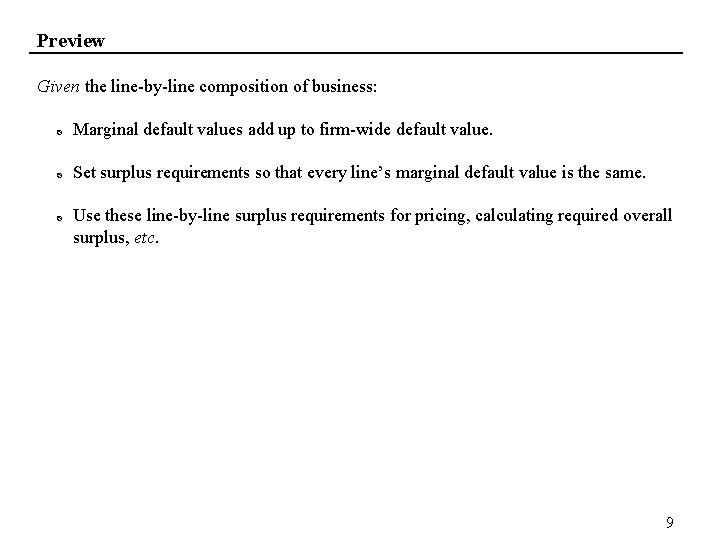 Preview

Given the line-by-line composition of business:

- Marginal default values add up to firm-wide default value.

- Set surplus requirements so that every line's marginal default value is the same.

- Use these line-by-line surplus requirements for pricing, calculating required overall surplus, etc.

9